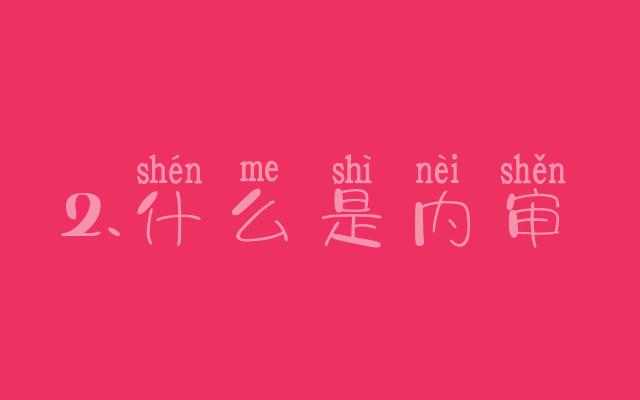 shén me shì nèi shěn
2、什么是内审